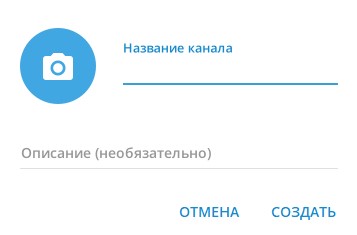 Название канала

Описание (необязательно)

ОТМЕНА СОЗДАТЬ